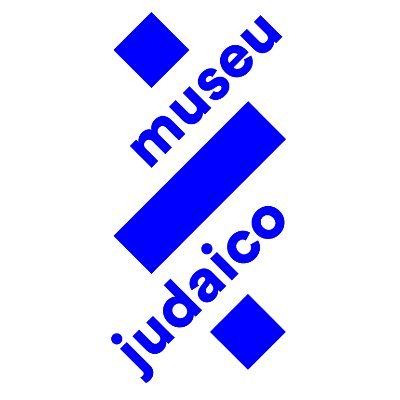 museu
judaico